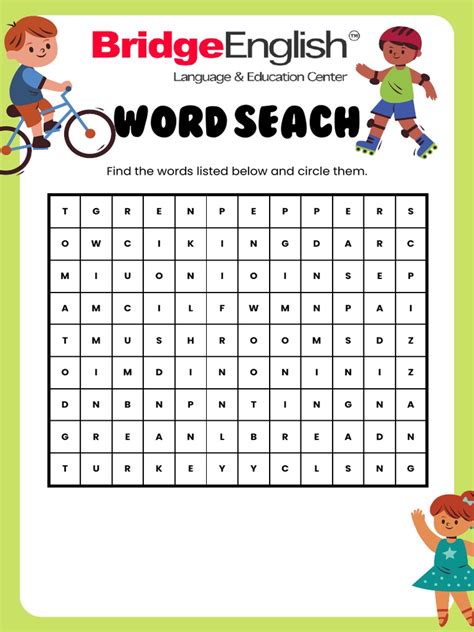 BridgeEnglish™
Language & Education Center

WORD SEACH

Find the words listed below and circle them.

| T | G | R | E | N | P | E | P | P | E | R | S |
|---|---|---|---|---|---|---|---|---|---|---|---|
| O | W | C | I | K | I | N | G | D | A | R | C |
| M | I | U | O | N | I | O | I | N | S | E | P |
| A | M | C | I | L | F | W | M | N | P | A | I |
| T | M | U | S | H | R | O | O | M | S | D | Z |
| O | I | M | D | I | N | O | N | I | N | I | Z |
| D | N | B | N | P | N | T | I | N | G | N | A |
| G | R | E | A | N | L | B | R | E | A | D | N |
| T | U | R | K | E | Y | Y | C | L | S | N | G |